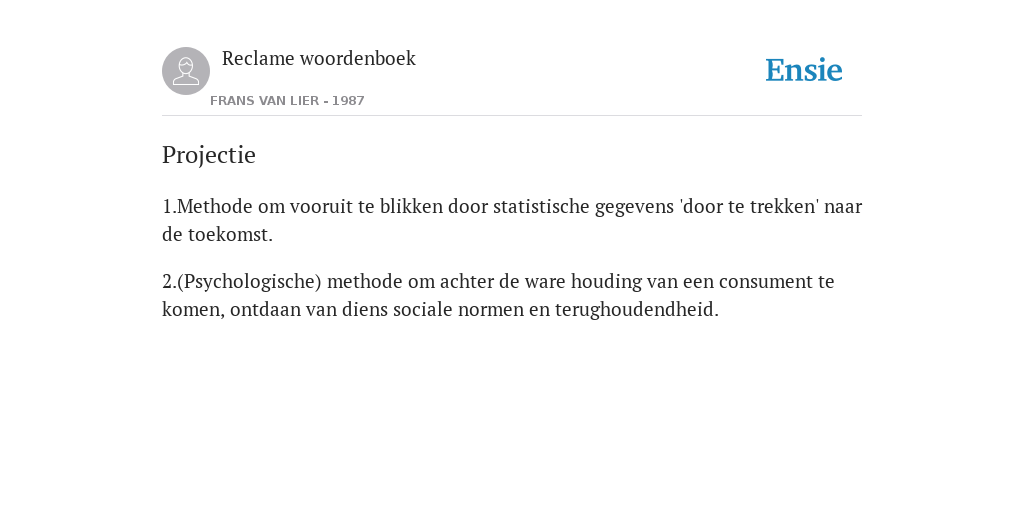 Reclame woordenboek
FRANS VAN LIER - 1987

Ensie

Projectie

1.Methode om vooruit te blikken door statistische gegevens 'door te trekken' naar de toekomst.

2.(Psychologische) methode om achter de ware houding van een consument te komen, ontdaan van diens sociale normen en terughoudendheid.